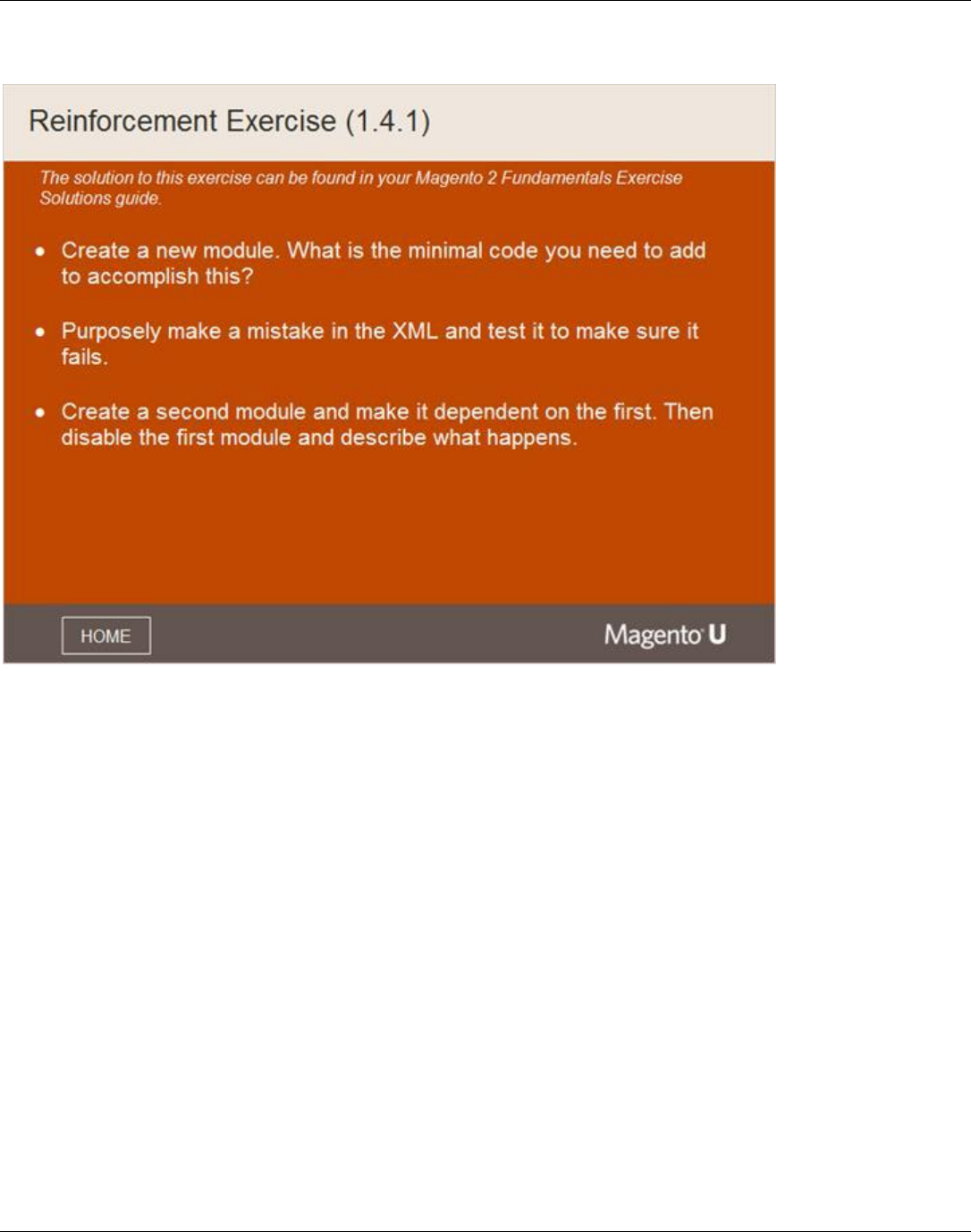 Reinforcement Exercise (1.4.1)

The solution to this exercise can be found in your Magento 2 Fundamentals Exercise Solutions guide.

• Create a new module. What is the minimal code you need to add to accomplish this?

• Purposely make a mistake in the XML and test it to make sure it fails.

• Create a second module and make it dependent on the first. Then disable the first module and describe what happens.

HOME

Magento U